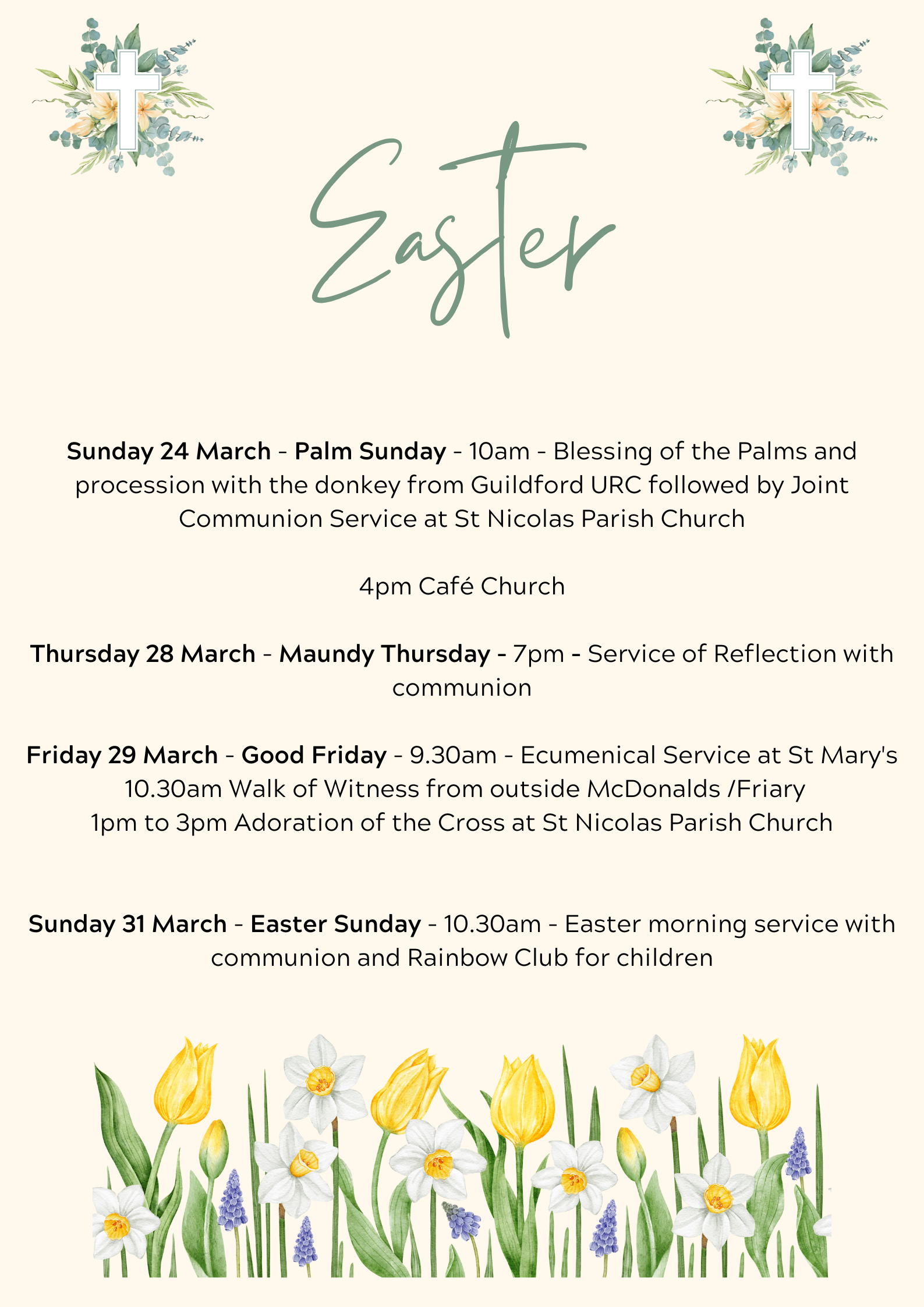 Easter

Sunday 24 March - Palm Sunday - 10am - Blessing of the Palms and procession with the donkey from Guildford URC followed by Joint Communion Service at St Nicolas Parish Church

4pm Café Church

Thursday 28 March - Maundy Thursday - 7pm - Service of Reflection with communion

Friday 29 March - Good Friday - 9.30am - Ecumenical Service at St Mary's
10.30am Walk of Witness from outside McDonalds /Friary
1pm to 3pm Adoration of the Cross at St Nicolas Parish Church

Sunday 31 March - Easter Sunday - 10.30am - Easter morning service with communion and Rainbow Club for children